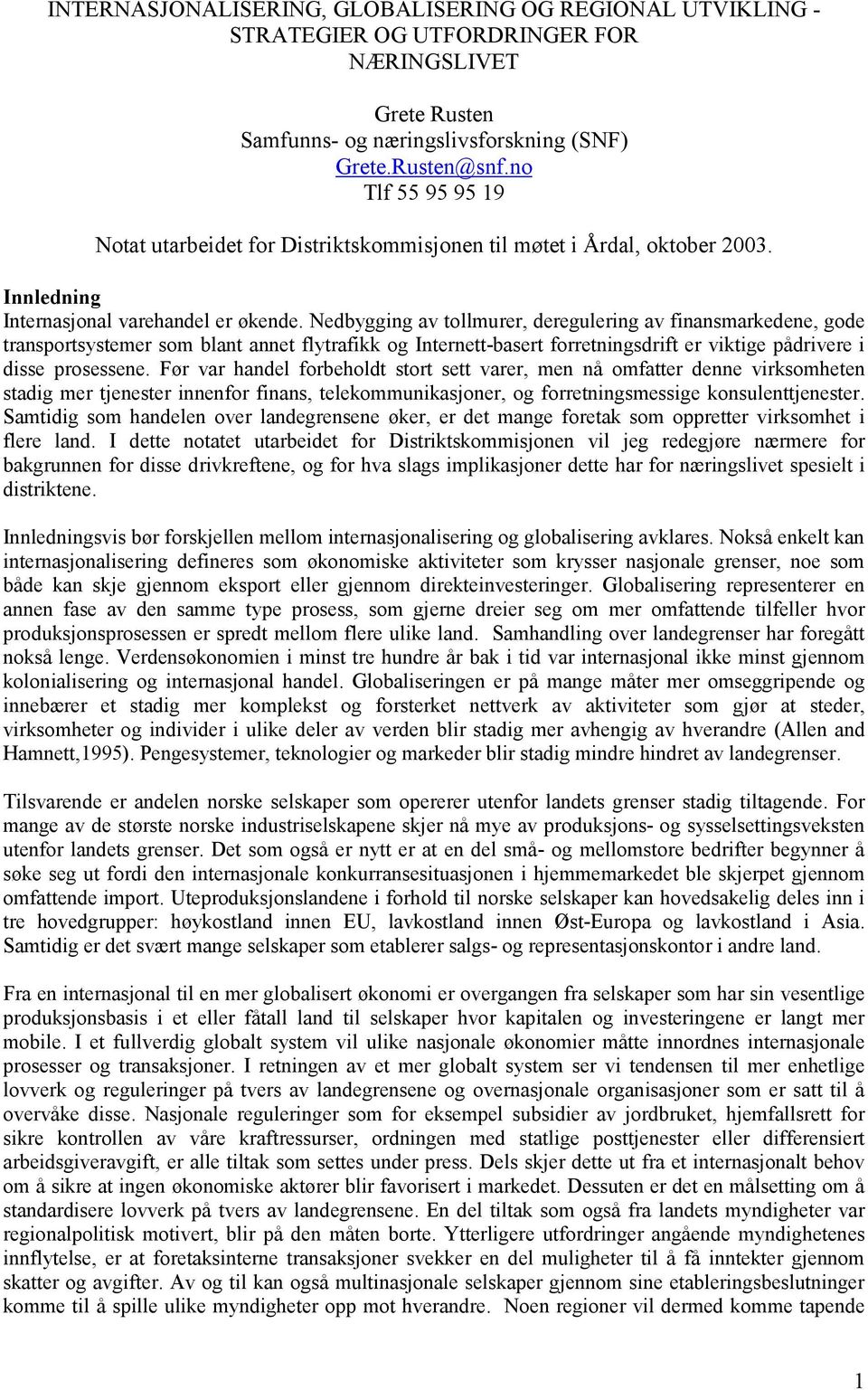 INTERNASJONALISERING, GLOBALISERING OG REGIONAL UTVIKLING - STRATEGIER OG UTFORDRINGER FOR NÆRINGSLIVET

Grete Rusten
Samfunns- og næringslivsforskning (SNF)
Grete.Rusten@snf.no
Tlf 55 95 95 19

Notat utarbeidet for Distriktskommisjonen til møtet i Årdal, oktober 2003.

Innledning
Internasjonal varehandel er økende. Nedbygging av tollmurer, deregulering av finansmarkedene, gode transportsystemer som blant annet flytrafikk og Internett-basert forretningsdrift er viktige pådrivere i disse prosessene. Før var handel forbeholdt stort sett varer, men nå omfatter denne virksomheten stadig mer tjenester innenfor finans, telekommunikasjoner, og forretningsmessige konsulenttjenester. Samtidig som handelen over landegrensene øker, er det mange foretak som oppretter virksomhet i flere land. I dette notatet utarbeidet for Distriktskommisjonen vil jeg redegjøre nærmere for bakgrunnen for disse drivkreftene, og for hva slags implikasjoner dette har for næringslivet spesielt i distriktene.

Innledningsvis bør forskjellen mellom internasjonalisering og globalisering avklares. Nokså enkelt kan internasjonalisering defineres som økonomiske aktiviteter som krysser nasjonale grenser, noe som både kan skje gjennom eksport eller gjennom direkteinvesteringer. Globalisering representerer en annen fase av den samme type prosess, som gjerne dreier seg om mer omfattende tilfeller hvor produksjonsprosessen er spredt mellom flere ulike land. Samhandling over landegrenser har foregått nokså lenge. Verdensøkonomien i minst tre hundre år bak i tid var internasjonal ikke minst gjennom kolonialisering og internasjonal handel. Globaliseringen er på mange måter mer omseggripende og innebærer et stadig mer komplekst og forsterket nettverk av aktiviteter som gjør at steder, virksomheter og individer i ulike deler av verden blir stadig mer avhengig av hverandre (Allen and Hamnett,1995). Pengesystemer, teknologier og markeder blir stadig mindre hindret av landegrenser.

Tilsvarende er andelen norske selskaper som opererer utenfor landets grenser stadig tiltagende. For mange av de største norske industriselskapene skjer nå mye av produksjons- og sysselsettingsveksten utenfor landets grenser. Det som også er nytt er at en del små- og mellomstore bedrifter begynner å søke seg ut fordi den internasjonale konkurransesituasjonen i hjemmemarkedet ble skjerpet gjennom omfattende import. Uteproduksjonslandene i forhold til norske selskaper kan hovedsakelig deles inn i tre hovedgrupper: høykostland innen EU, lavkostland innen Øst-Europa og lavkostland i Asia. Samtidig er det svært mange selskaper som etablerer salgs- og representasjonskontor i andre land.

Fra en internasjonal til en mer globalisert økonomi er overgangen fra selskaper som har sin vesentlige produksjonsbasis i et eller fåtall land til selskaper hvor kapitalen og investeringene er langt mer mobile. I et fullverdig globalt system vil ulike nasjonale økonomier måtte innordnes internasjonale prosesser og transaksjoner. I retningen av et mer globalt system ser vi tendensen til mer enhetlige lovverk og reguleringer på tvers av landegrensene og overnasjonale organisasjoner som er satt til å overvåke disse. Nasjonale reguleringer som for eksempel subsidier av jordbruket, hjemfallsrett for sikre kontrollen av våre kraftressurser, ordningen med statlige posttjenester eller differensiert arbeidsgiveravgift, er alle tiltak som settes under press. Dels skjer dette ut fra et internasjonalt behov om å sikre at ingen økonomiske aktører blir favorisert i markedet. Dessuten er det en målsetting om å standardisere lovverk på tvers av landegrensene. En del tiltak som også fra landets myndigheter var regionalpolitisk motivert, blir på den måten borte. Ytterligere utfordringer angående myndighetenes innflytelse, er at foretaksinterne transaksjoner svekker en del muligheter til å få inntekter gjennom skatter og avgifter. Av og til kan også multinasjonale selskaper gjennom sine etableringsbeslutninger komme til å spille ulike myndigheter opp mot hverandre. Noen regioner vil dermed komme tapende

1